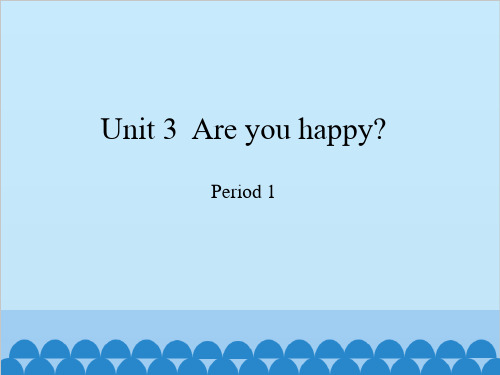 Unit 3 Are you happy?

Period 1